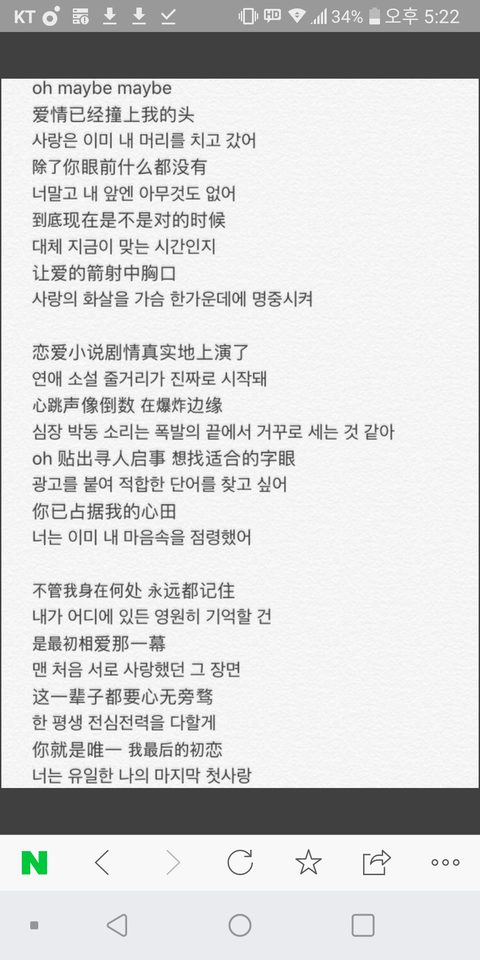 KT 34% 오후 5:22

oh maybe maybe
爱情已经撞上我的头
사랑은 이미 내 머리를 치고 갔어
除了你眼前什么都没有
너말고 내 앞엔 아무것도 없어
到底现在是不是对的时候
대체 지금이 맞는 시간인지
让爱的箭射中胸口
사랑의 화살을 가슴 한가운데에 명중시켜

恋爱小说剧情真实地上演了
연애 소설 줄거리가 진짜로 시작돼
心跳声像倒数 在爆炸边缘
심장 박동 소리는 폭발의 끝에서 거꾸로 세는 것 같아
oh 贴出寻人启事 想找适合的字眼
광고를 붙여 적합한 단어를 찾고 싶어
你已占据我的心田
너는 이미 내 마음속을 점령했어

不管我身在何处 永远都记住
내가 어디에 있든 영원히 기억할 건
是最初相爱那一幕
맨 처음 서로 사랑했던 그 장면
这一辈子都要心无旁骛
한 평생 전심전력을 다할게
你就是唯一 我最后的初恋
너는 유일한 나의 마지막 첫사랑

N